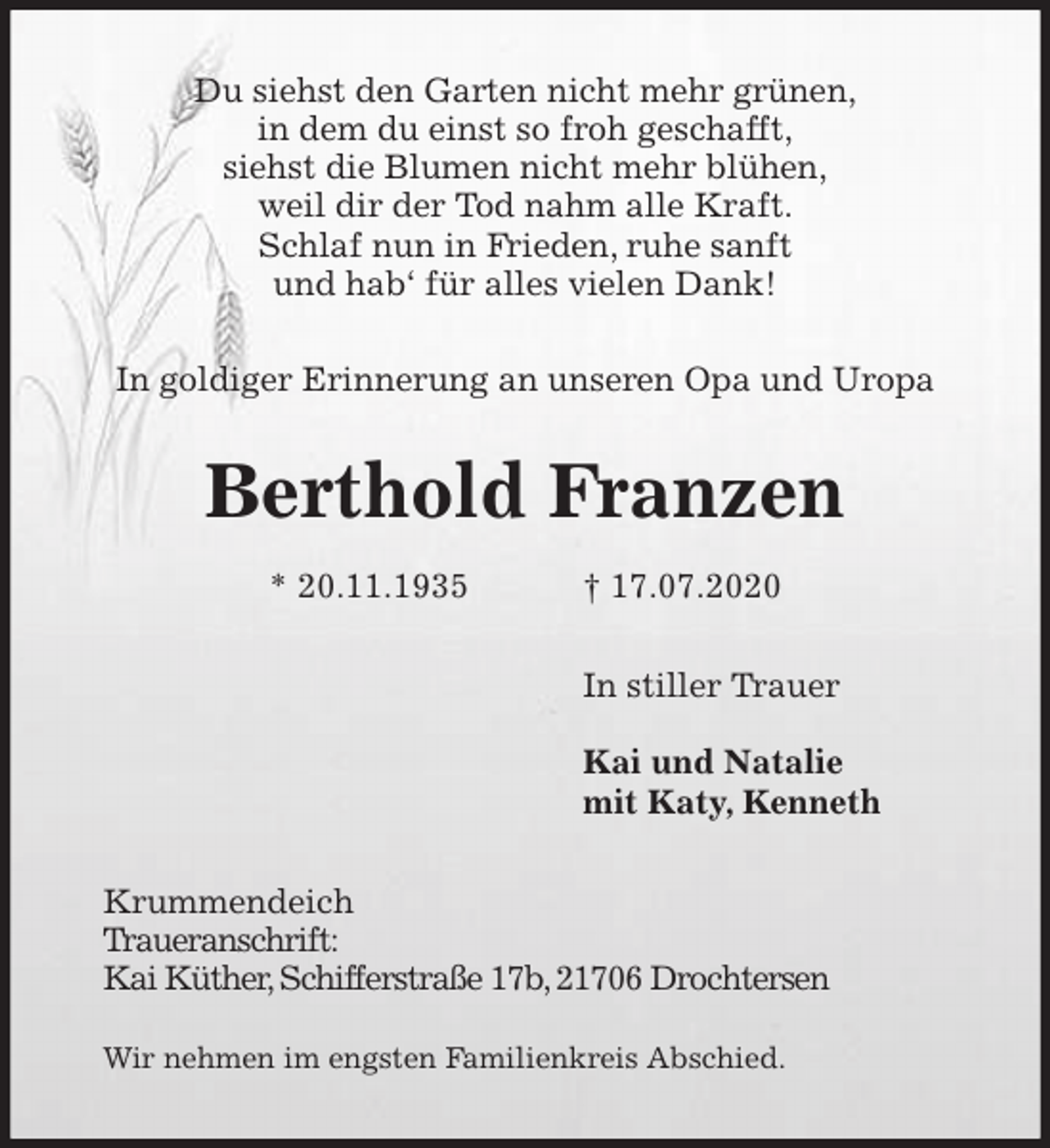 Du siehst den Garten nicht mehr grünen,
in dem du einst so froh geschafft,
siehst die Blumen nicht mehr blühen,
weil dir der Tod nahm alle Kraft.
Schlaf nun in Frieden, ruhe sanft
und hab‘ für alles vielen Dank!

In goldiger Erinnerung an unseren Opa und Uropa

Berthold Franzen

* 20.11.1935 † 17.07.2020

In stiller Trauer

Kai und Natalie
mit Katy, Kenneth

Krummendeich
Traueranschrift:
Kai Küther, Schifferstraße 17b, 21706 Drochtersen

Wir nehmen im engsten Familienkreis Abschied.